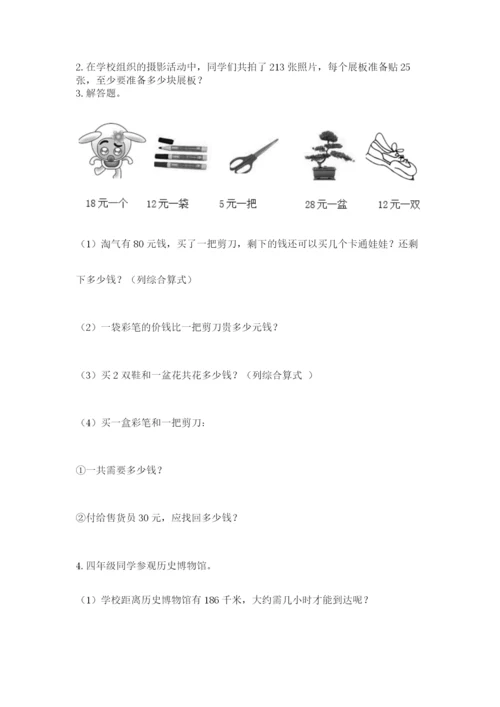 2. 在学校组织的摄影活动中，同学们共拍了 213 张照片，每个展板准备贴 25 张，至少要准备多少块展板？
3. 解答题。

18元一个　12元一袋　5元一把　28元一盆　12元一双

（1）淘气有 80 元钱，买了一把剪刀，剩下的钱还可以买几个卡通娃娃？还剩下多少钱？（列综合算式）

（2）一袋彩笔的价钱比一把剪刀贵多少元钱？

（3）买 2 双鞋和一盆花共花多少钱？（列综合算式 ）

（4）买一盒彩笔和一把剪刀：

①一共需要多少钱？

②付给售货员 30 元，应找回多少钱？

4. 四年级同学参观历史博物馆。

（1）学校距离历史博物馆有 186 千米，大约需几小时才能到达呢？